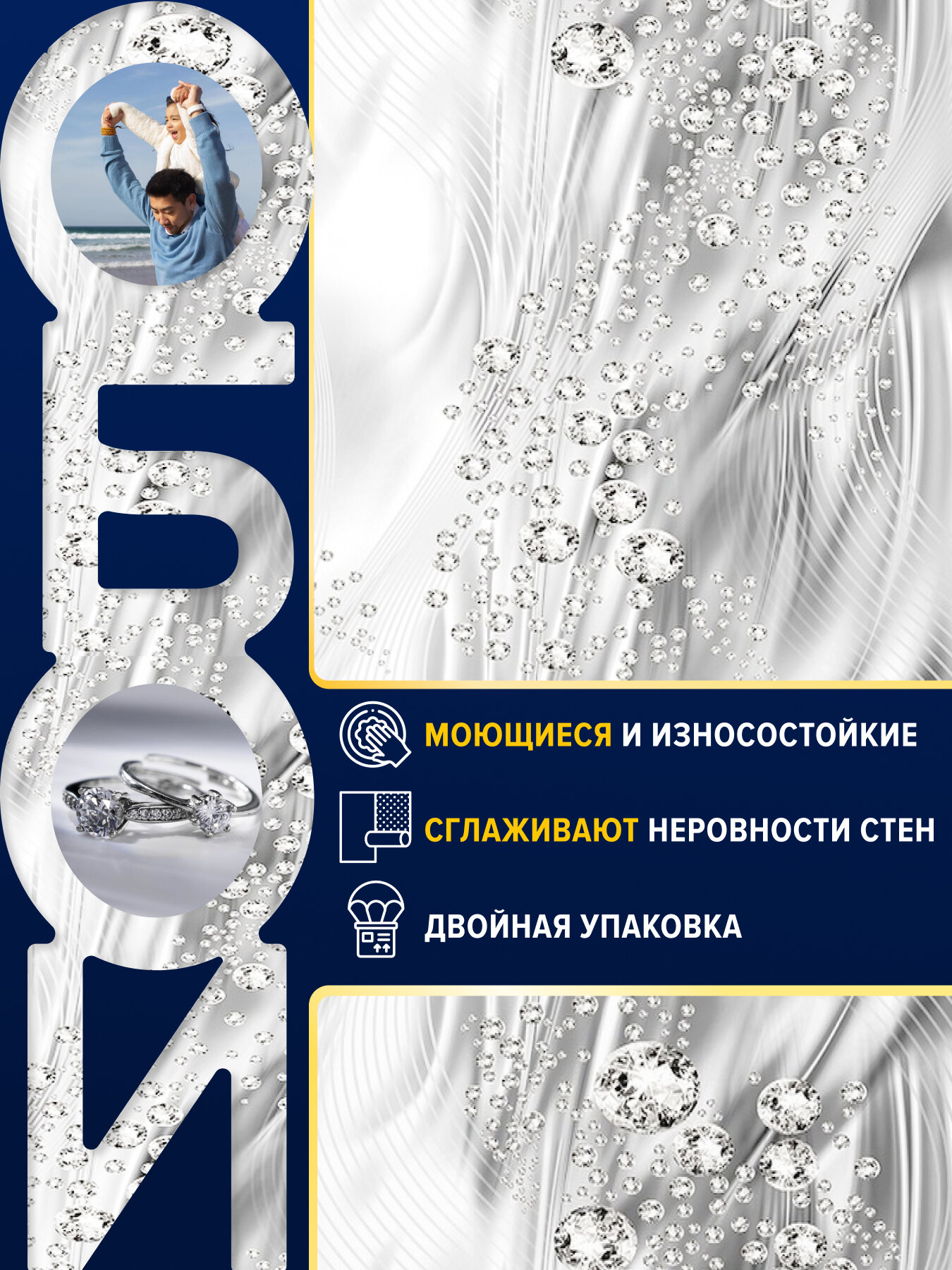 ОБОИ

МОЮЩИЕСЯ И ИЗНОСОСТОЙКИЕ

СГЛАЖИВАЮТ НЕРОВНОСТИ СТЕН

ДВОЙНАЯ УПАКОВКА